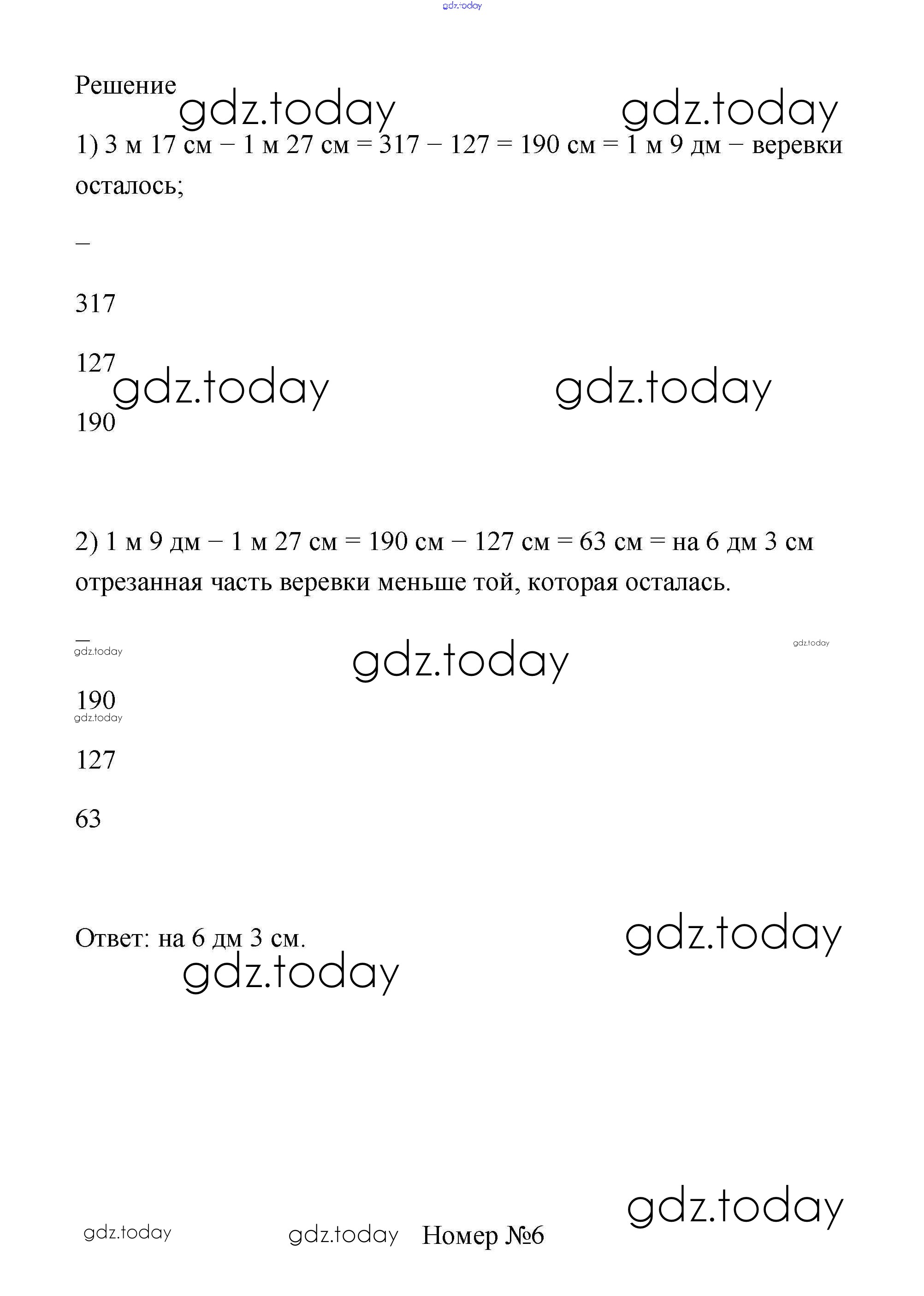 gdz.today

Решение

gdz.today gdz.today

1) 3 м 17 см − 1 м 27 см = 317 − 127 = 190 см = 1 м 9 дм − веревки осталось;

−

317

127

gdz.today gdz.today

190

2) 1 м 9 дм − 1 м 27 см = 190 см − 127 см = 63 см = на 6 дм 3 см отрезанная часть веревки меньше той, которая осталась.

−

gdz.today

gdz.today

gdz.today

190

gdz.today

127

63

Ответ: на 6 дм 3 см.

gdz.today

gdz.today

gdz.today

gdz.today gdz.today Номер №6